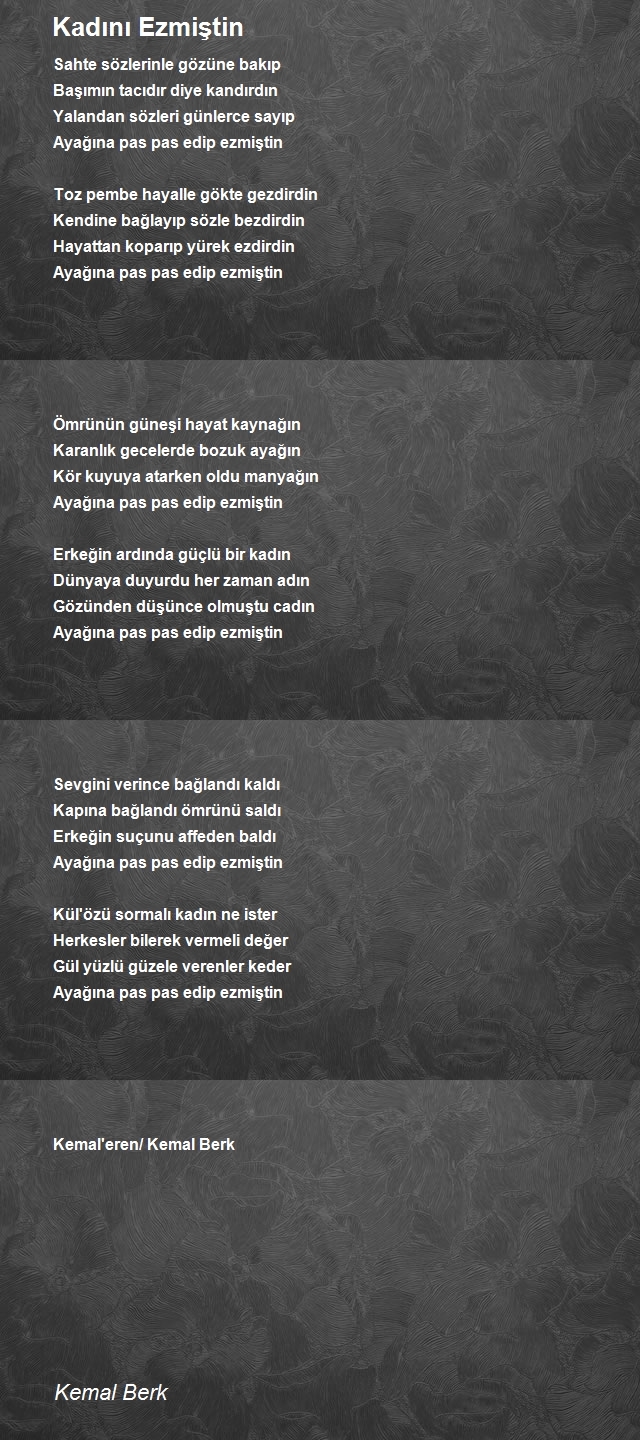 Kadını Ezmiştin

Sahte sözlerinle gözüne bakıp
Başımın tacıdır diye kandırdın
Yalandan sözleri günlerce sayıp
Ayağına pas pas edip ezmiştin

Toz pembe hayalle gökte gezdirdin
Kendine bağlayıp sözle bezdirdin
Hayattan koparıp yürek ezdirdin
Ayağına pas pas edip ezmiştin

Ömrünün güneşi hayat kaynağın
Karanlık gecelerde bozuk ayağın
Kör kuyuya atarken oldu manyağın
Ayağına pas pas edip ezmiştin

Erkeğin ardında güçlü bir kadın
Dünyaya duyurdu her zaman adın
Gözünden düşünce olmuştu cadın
Ayağına pas pas edip ezmiştin

Sevgini verince bağlandı kaldı
Kapına bağlandı ömrünü saldı
Erkeğin suçunu affeden baldı
Ayağına pas pas edip ezmiştin

Kül'özü sormalı kadın ne ister
Herkesler bilerek vermeli değer
Gül yüzlü güzele verenler keder
Ayağına pas pas edip ezmiştin

Kemal'eren/ Kemal Berk

Kemal Berk